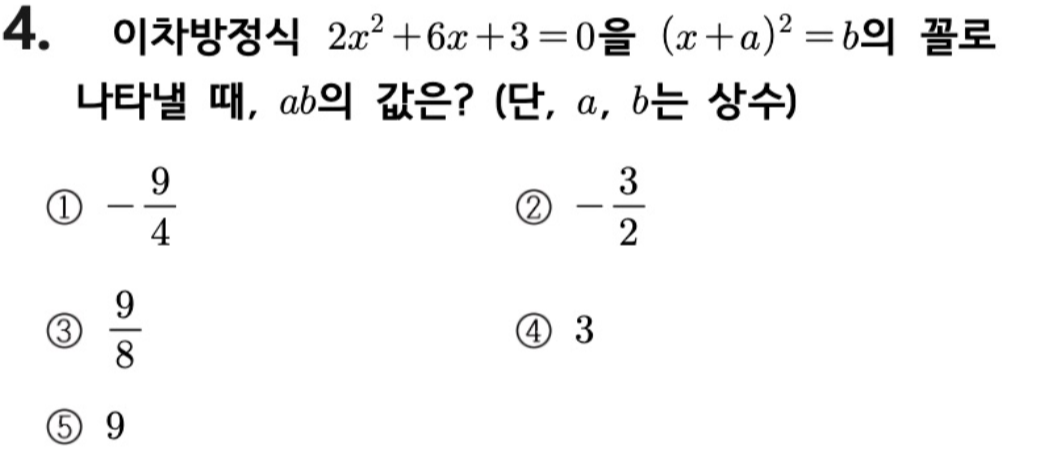 4. 이차방정식 $2x^2+6x+3=0$을 $(x+a)^2=b$의 꼴로 나타낼 때, $ab$의 값은? (단, $a$, $b$는 상수)

① $-\frac{9}{4}$ ② $-\frac{3}{2}$

③ $\frac{9}{8}$ ④ 3

⑤ 9